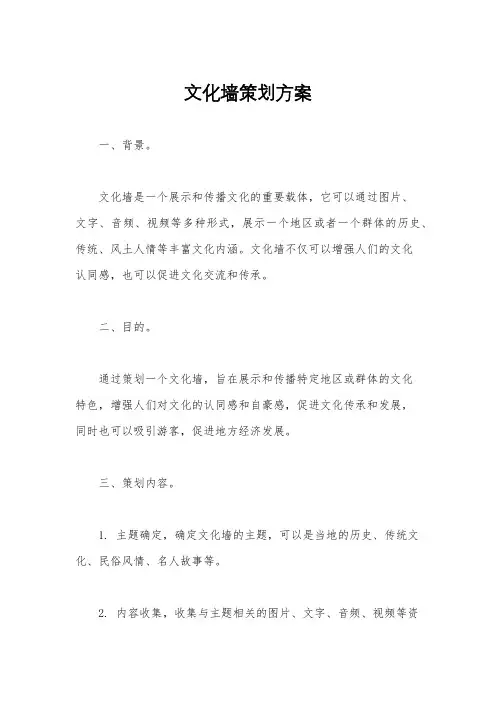 文化墙策划方案

一、背景。

文化墙是一个展示和传播文化的重要载体，它可以通过图片、文字、音频、视频等多种形式，展示一个地区或者一个群体的历史、传统、风土人情等丰富文化内涵。文化墙不仅可以增强人们的文化认同感，也可以促进文化交流和传承。

二、目的。

通过策划一个文化墙，旨在展示和传播特定地区或群体的文化特色，增强人们对文化的认同感和自豪感，促进文化传承和发展，同时也可以吸引游客，促进地方经济发展。

三、策划内容。

1. 主题确定，确定文化墙的主题，可以是当地的历史、传统文化、民俗风情、名人故事等。

2. 内容收集，收集与主题相关的图片、文字、音频、视频等资